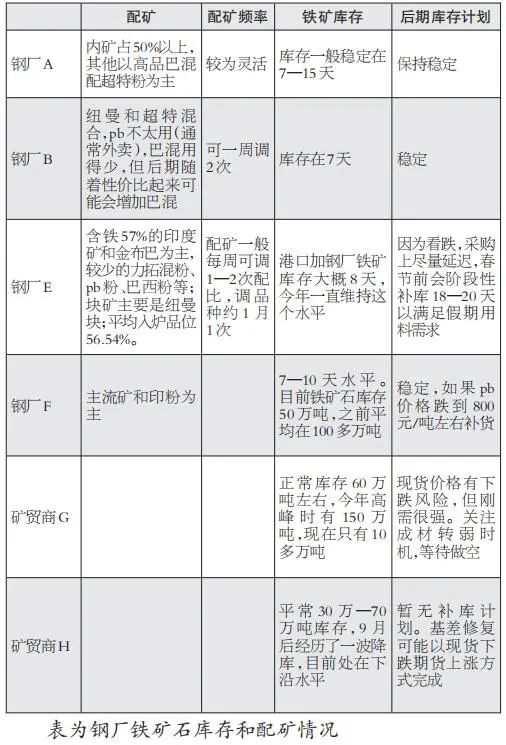 |  | 配矿 | 配矿频率 | 铁矿库存 | 后期库存计划 |
|---|---|---|---|---|
| 钢厂A | 内矿占50%以上，其他以高品巴混配超特粉为主 | 较为灵活 | 库存一般稳定在7—15天 | 保持稳定 |
| 钢厂B | 纽曼和超特混合，pb不太用（通常外卖），巴混用得少，但后期随着性价比起来可能会增加巴混 | 可一周调2次 | 库存在7天 | 稳定 |
| 钢厂E | 含铁57%的印度矿和金布巴为主，较少的力拓混粉、pb粉、巴西粉等；块矿主要是纽曼块；平均入炉品位56.54%。 | 配矿一般每周可调1—2次配比，调品种约1月1次 | 港口加钢厂铁矿库存大概8天，今年一直维持这个水平 | 因为看跌，采购上尽量延迟，春节前会阶段性补库18—20天以满足假期用料需求 |
| 钢厂F | 主流矿和印粉为主 |  | 7—10天水平。目前铁矿石库存50万吨，之前平均在100多万吨 | 稳定，如果pb价格跌到800元/吨左右补货 |
| 矿贸商G |  |  | 正常库存60万吨左右，今年高峰时有150万吨，现在只有10多万吨 | 现货价格有下跌风险，但刚需很强。关注成材转弱时机，等待做空 |
| 矿贸商H |  |  | 平常30万—70万吨库存，9月后经历了一波降库，目前处在下沿水平 | 暂无补库计划。基差修复可能以现货下跌期货上涨方式完成 |

表为钢厂铁矿石库存和配矿情况